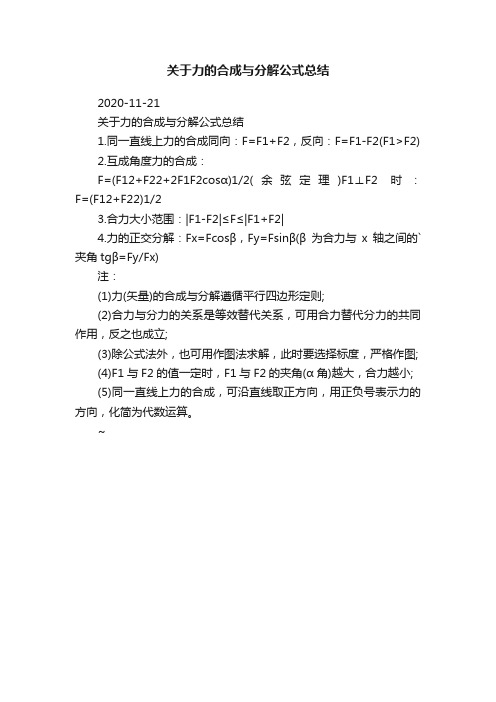 关于力的合成与分解公式总结

2020-11-21

关于力的合成与分解公式总结

1.同一直线上力的合成同向：F=F1+F2，反向：F=F1-F2(F1>F2)

2.互成角度力的合成：

F=(F12+F22+2F1F2cosα)1/2(余弦定理)F1⊥F2 时：F=(F12+F22)1/2

3.合力大小范围：|F1-F2|≤F≤|F1+F2|

4.力的正交分解：Fx=Fcosβ，Fy=Fsinβ(β 为合力与 x 轴之间的`夹角 tgβ=Fy/Fx)

注：

(1)力(矢量)的合成与分解遵循平行四边形定则;

(2)合力与分力的关系是等效替代关系，可用合力替代分力的共同作用，反之也成立;

(3)除公式法外，也可用作图法求解，此时要选择标度，严格作图;

(4)F1 与 F2 的值一定时，F1 与 F2 的夹角(α 角)越大，合力越小;

(5)同一直线上力的合成，可沿直线取正方向，用正负号表示力的方向，化简为代数运算。

~